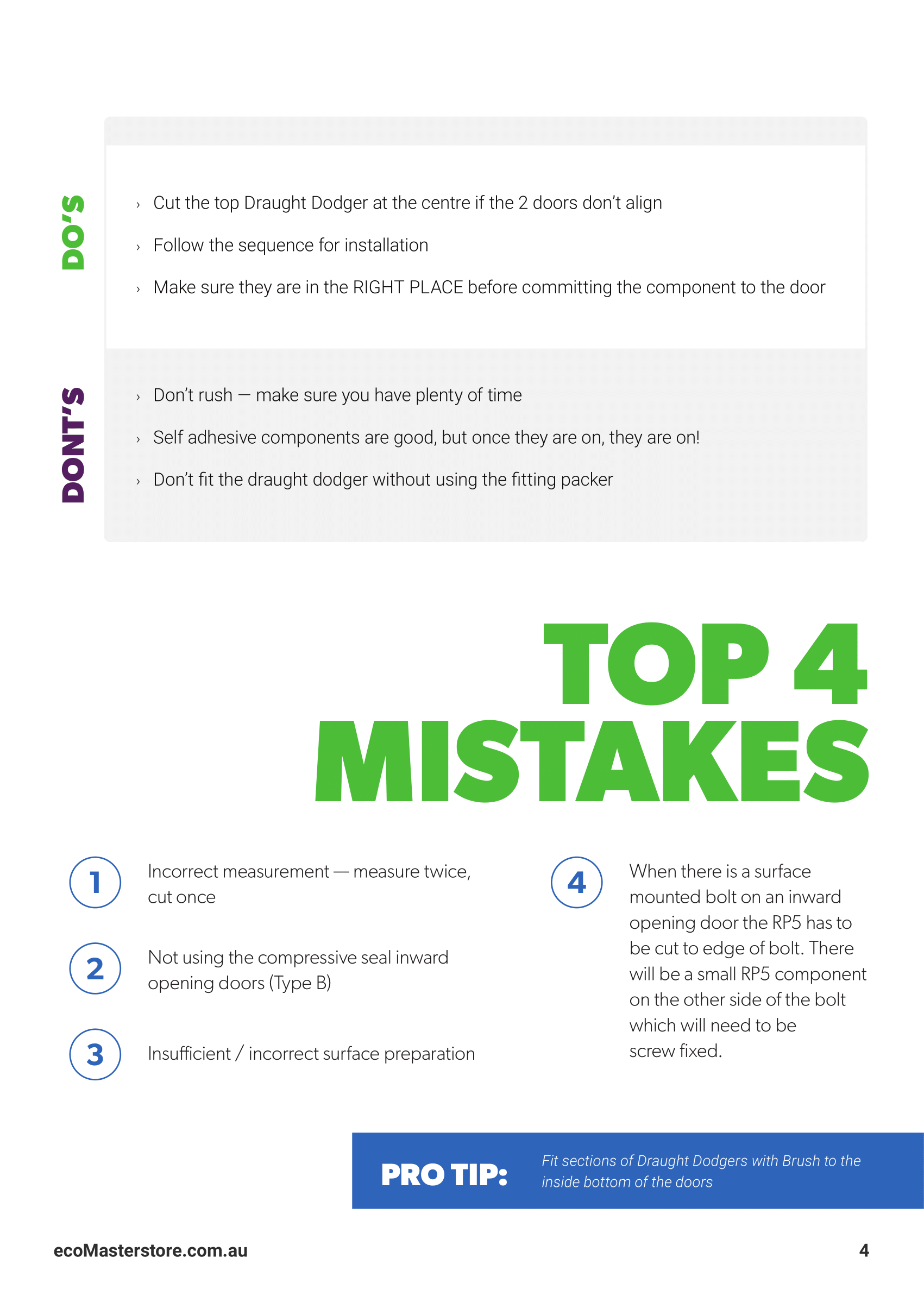 DO'S

› Cut the top Draught Dodger at the centre if the 2 doors don't align

› Follow the sequence for installation

› Make sure they are in the RIGHT PLACE before committing the component to the door

DONT'S

› Don't rush — make sure you have plenty of time

› Self adhesive components are good, but once they are on, they are on!

› Don't fit the draught dodger without using the fitting packer

TOP 4
MISTAKES

1 Incorrect measurement — measure twice, cut once

2 Not using the compressive seal inward opening doors (Type B)

3 Insufficient / incorrect surface preparation

4 When there is a surface mounted bolt on an inward opening door the RP5 has to be cut to edge of bolt. There will be a small RP5 component on the other side of the bolt which will need to be screw fixed.

PRO TIP: Fit sections of Draught Dodgers with Brush to the inside bottom of the doors

ecoMasterstore.com.au
4